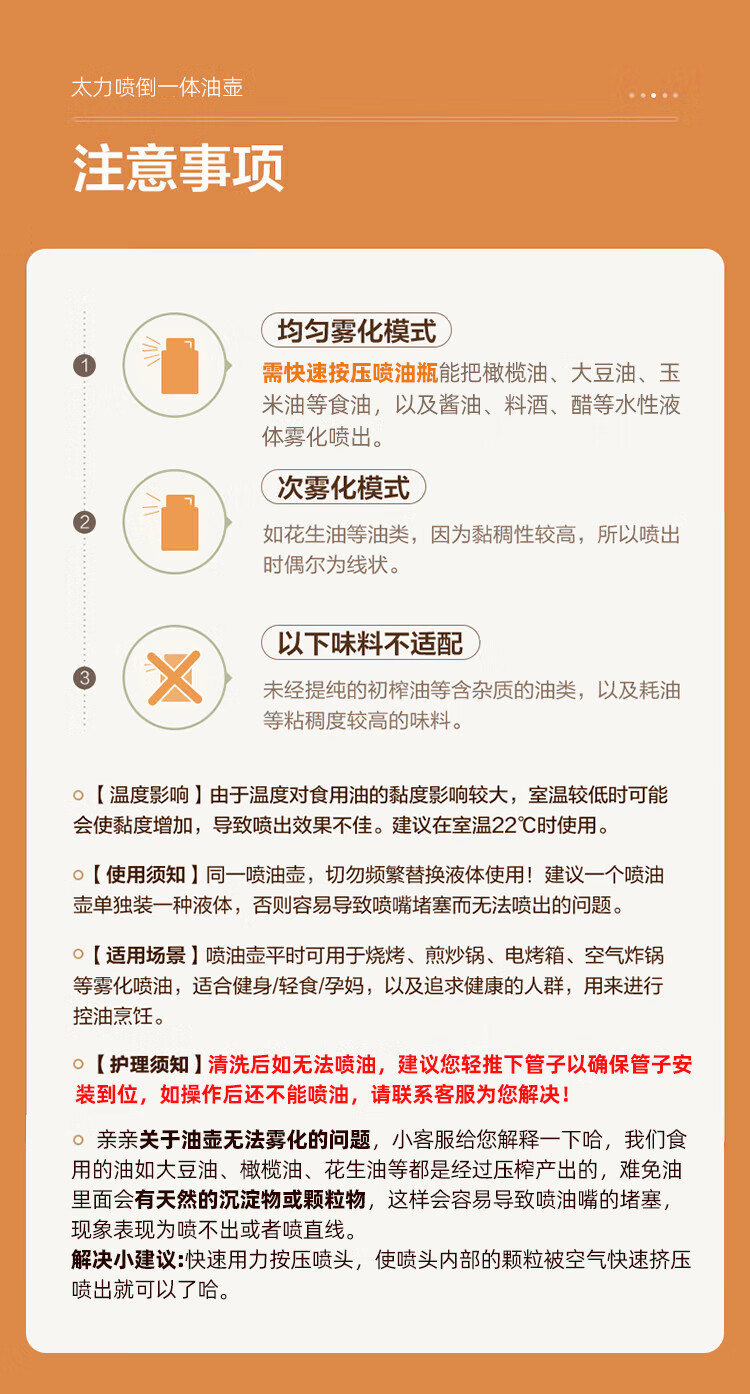 太力喷倒一体油壶

注意事项

1

均匀雾化模式

需快速按压喷油瓶能把橄榄油、大豆油、玉米油等食油，以及酱油、料酒、醋等水性液体雾化喷出。

2

次雾化模式

如花生油等油类，因为黏稠性较高，所以喷出时偶尔为线状。

3

以下味料不适配

未经提纯的初榨油等含杂质的油类，以及耗油等粘稠度较高的味料。

【温度影响】由于温度对食用油的黏度影响较大，室温较低时可能会使黏度增加，导致喷出效果不佳。建议在室温22℃时使用。

【使用须知】同一喷油壶，切勿频繁替换液体使用！建议一个喷油壶单独装一种液体，否则容易导致喷嘴堵塞而无法喷出的问题。

【适用场景】喷油壶平时可用于烧烤、煎炒锅、电烤箱、空气炸锅等雾化喷油，适合健身/轻食/孕妈，以及追求健康的人群，用来进行控油烹饪。

【护理须知】清洗后如无法喷油，建议您轻推下管子以确保管子安装到位，如操作后还不能喷油，请联系客服为您解决！

亲亲关于油壶无法雾化的问题，小客服给您解释一下哈，我们食用的油如大豆油、橄榄油、花生油等都是经过压榨产出的，难免油里面会有天然的沉淀物或颗粒物，这样会容易导致喷油嘴的堵塞，现象表现为喷不出或者喷直线。
解决小建议:快速用力按压喷头，使喷头内部的颗粒被空气快速挤压喷出就可以了哈。